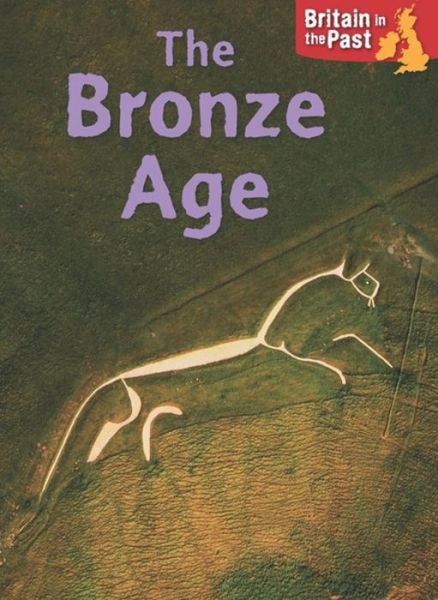 Britain in the Past

The Bronze Age